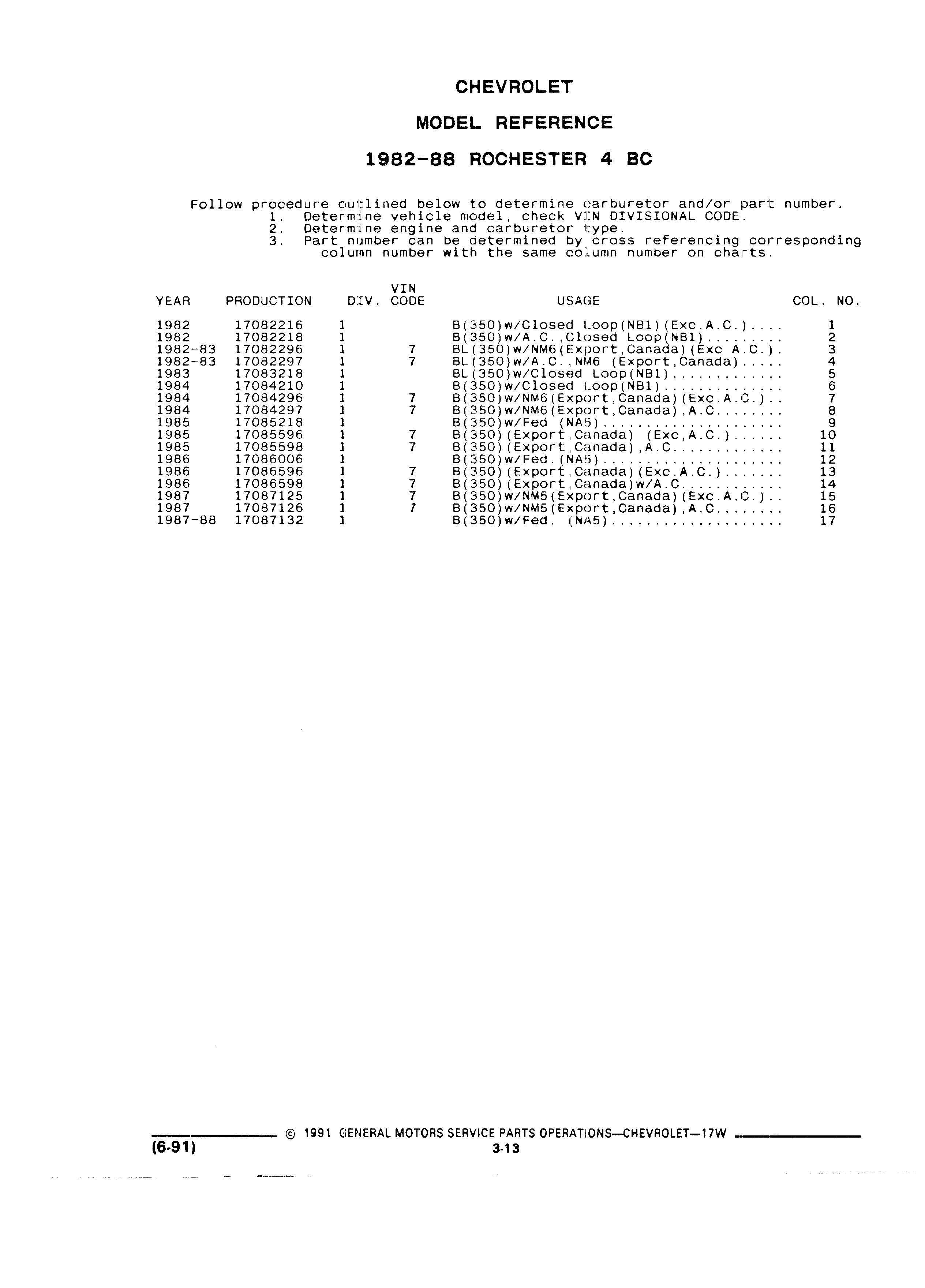 CHEVROLET

MODEL REFERENCE

1982-88 ROCHESTER 4 BC

Follow procedure outlined below to determine carburetor and/or part number.
1. Determine vehicle model, check VIN DIVISIONAL CODE.
2. Determine engine and carburetor type.
3. Part number can be determined by cross referencing corresponding column number with the same column number on charts.

| YEAR | PRODUCTION | DIV. | VIN CODE | USAGE | COL. NO. |
|---|---|---|---|---|---|
| 1982 | 17082216 | 1 | | B(350)w/Closed Loop(NB1)(Exc.A.C.).... | 1 |
| 1982 | 17082218 | 1 | | B(350)w/A.C.,Closed Loop(NB1)......... | 2 |
| 1982-83 | 17082296 | 1 | 7 | BL(350)w/NM6(Export,Canada)(Exc A.C.). | 3 |
| 1982-83 | 17082297 | 1 | 7 | BL(350)w/A.C.,NM6 (Export,Canada)..... | 4 |
| 1983 | 17083218 | 1 | | BL(350)w/Closed Loop(NB1)............. | 5 |
| 1984 | 17084210 | 1 | | B(350)w/Closed Loop(NB1).............. | 6 |
| 1984 | 17084296 | 1 | 7 | B(350)w/NM6(Export,Canada)(Exc.A.C.).. | 7 |
| 1984 | 17084297 | 1 | 7 | B(350)w/NM6(Export,Canada),A.C........ | 8 |
| 1985 | 17085218 | 1 | | B(350)w/Fed (NA5)..................... | 9 |
| 1985 | 17085596 | 1 | 7 | B(350)(Export,Canada) (Exc,A.C.)...... | 10 |
| 1985 | 17085598 | 1 | 7 | B(350)(Export,Canada),A.C............. | 11 |
| 1986 | 17086006 | 1 | | B(350)w/Fed.(NA5)..................... | 12 |
| 1986 | 17086596 | 1 | 7 | B(350)(Export,Canada)(Exc.A.C.)....... | 13 |
| 1986 | 17086598 | 1 | 7 | B(350)(Export,Canada)w/A.C............ | 14 |
| 1987 | 17087125 | 1 | 7 | B(350)w/NM5(Export,Canada)(Exc.A.C.).. | 15 |
| 1987 | 17087126 | 1 | 7 | B(350)w/NM5(Export,Canada),A.C........ | 16 |
| 1987-88 | 17087132 | 1 | | B(350)w/Fed. (NA5).................... | 17 |

© 1991 GENERAL MOTORS SERVICE PARTS OPERATIONS—CHEVROLET—17W
(6-91)
3-13